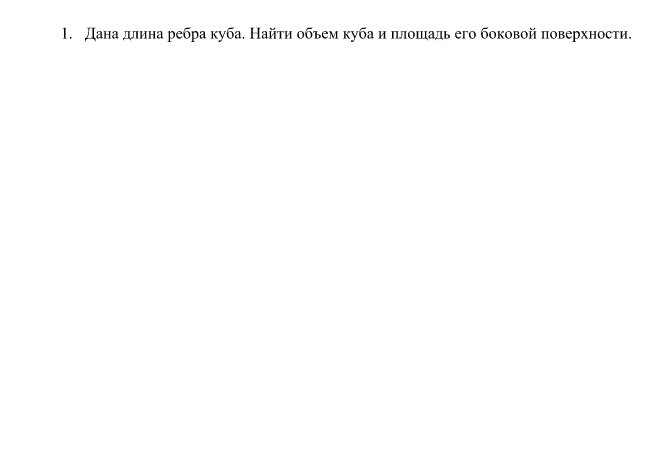 1. Дана длина ребра куба. Найти объем куба и площадь его боковой поверхности.